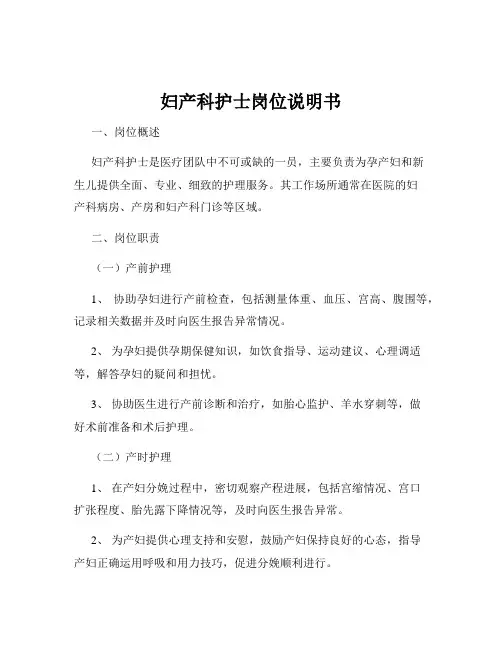 妇产科护士岗位说明书

一、岗位概述

妇产科护士是医疗团队中不可或缺的一员，主要负责为孕产妇和新生儿提供全面、专业、细致的护理服务。其工作场所通常在医院的妇产科病房、产房和妇产科门诊等区域。

二、岗位职责

（一）产前护理

1、 协助孕妇进行产前检查，包括测量体重、血压、宫高、腹围等，记录相关数据并及时向医生报告异常情况。

2、 为孕妇提供孕期保健知识，如饮食指导、运动建议、心理调适等，解答孕妇的疑问和担忧。

3、 协助医生进行产前诊断和治疗，如胎心监护、羊水穿刺等，做好术前准备和术后护理。

（二）产时护理

1、 在产妇分娩过程中，密切观察产程进展，包括宫缩情况、宫口扩张程度、胎先露下降情况等，及时向医生报告异常。

2、 为产妇提供心理支持和安慰，鼓励产妇保持良好的心态，指导产妇正确运用呼吸和用力技巧，促进分娩顺利进行。